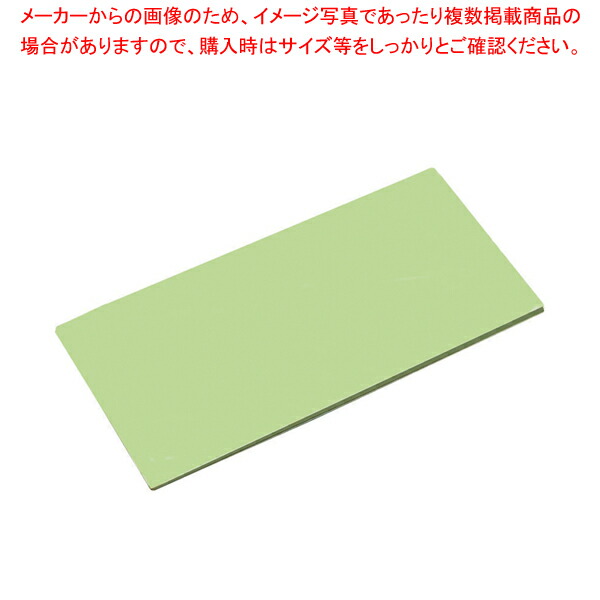 メーカーからの画像のため、イメージ写真であったり複数掲載商品の場合がありますので、購入時はサイズ等をしっかりとご確認ください。